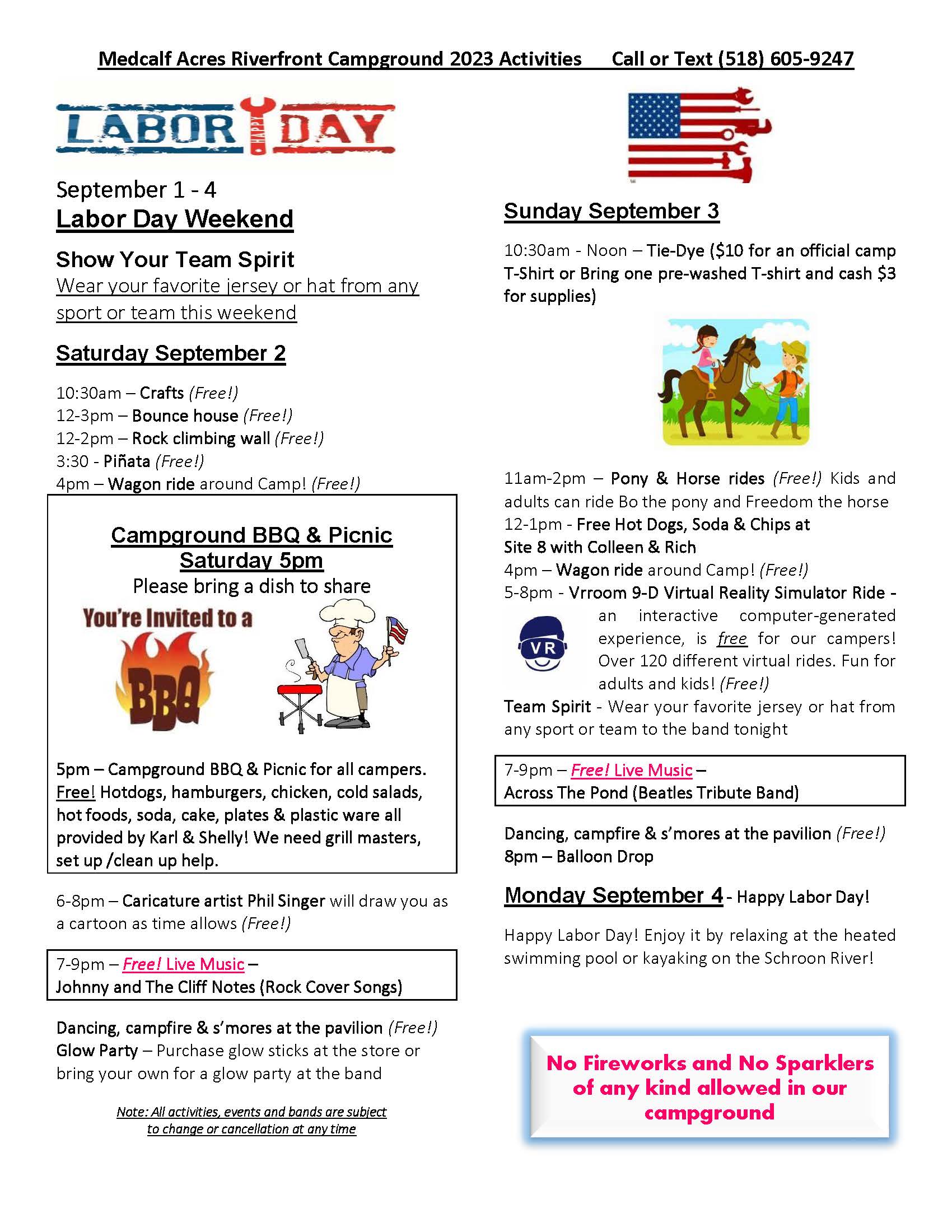 Medcalf Acres Riverfront Campground 2023 Activities Call or Text (518) 605-9247

LABOR HAPPY DAY

September 1 - 4
Labor Day Weekend

Show Your Team Spirit
Wear your favorite jersey or hat from any sport or team this weekend

Saturday September 2

10:30am – Crafts (Free!)
12-3pm – Bounce house (Free!)
12-2pm – Rock climbing wall (Free!)
3:30 - Piñata (Free!)
4pm – Wagon ride around Camp! (Free!)

Campground BBQ & Picnic
Saturday 5pm
Please bring a dish to share

You're Invited to a
BBQ

5pm – Campground BBQ & Picnic for all campers. Free! Hotdogs, hamburgers, chicken, cold salads, hot foods, soda, cake, plates & plastic ware all provided by Karl & Shelly! We need grill masters, set up /clean up help.

6-8pm – Caricature artist Phil Singer will draw you as a cartoon as time allows (Free!)

7-9pm – Free! Live Music –
Johnny and The Cliff Notes (Rock Cover Songs)

Dancing, campfire & s'mores at the pavilion (Free!)
Glow Party – Purchase glow sticks at the store or bring your own for a glow party at the band

Note: All activities, events and bands are subject to change or cancellation at any time

Sunday September 3

10:30am - Noon – Tie-Dye ($10 for an official camp T-Shirt or Bring one pre-washed T-shirt and cash $3 for supplies)

11am-2pm – Pony & Horse rides (Free!) Kids and adults can ride Bo the pony and Freedom the horse
12-1pm - Free Hot Dogs, Soda & Chips at Site 8 with Colleen & Rich
4pm – Wagon ride around Camp! (Free!)
5-8pm - Vrroom 9-D Virtual Reality Simulator Ride - an interactive computer-generated experience, is free for our campers! Over 120 different virtual rides. Fun for adults and kids! (Free!)
VR
Team Spirit - Wear your favorite jersey or hat from any sport or team to the band tonight

7-9pm – Free! Live Music –
Across The Pond (Beatles Tribute Band)

Dancing, campfire & s'mores at the pavilion (Free!)
8pm – Balloon Drop

Monday September 4 - Happy Labor Day!

Happy Labor Day! Enjoy it by relaxing at the heated swimming pool or kayaking on the Schroon River!

No Fireworks and No Sparklers of any kind allowed in our campground